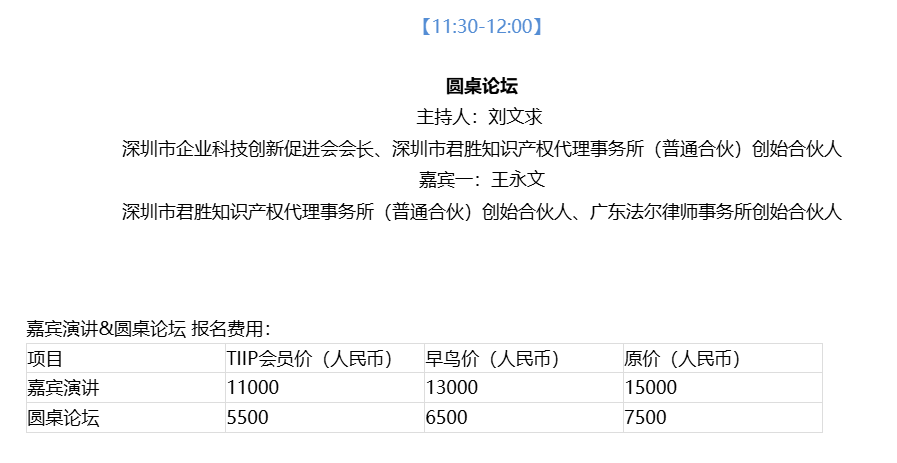 【11:30-12:00】

圆桌论坛

主持人：刘文求

深圳市企业科技创新促进会会长、深圳市君胜知识产权代理事务所（普通合伙）创始合伙人

嘉宾一：王永文

深圳市君胜知识产权代理事务所（普通合伙）创始合伙人、广东法尔律师事务所创始合伙人

嘉宾演讲&圆桌论坛 报名费用：

| 项目 | TIIP会员价（人民币） | 早鸟价（人民币） | 原价（人民币） |
|---|---|---|---|
| 嘉宾演讲 | 11000 | 13000 | 15000 |
| 圆桌论坛 | 5500 | 6500 | 7500 |